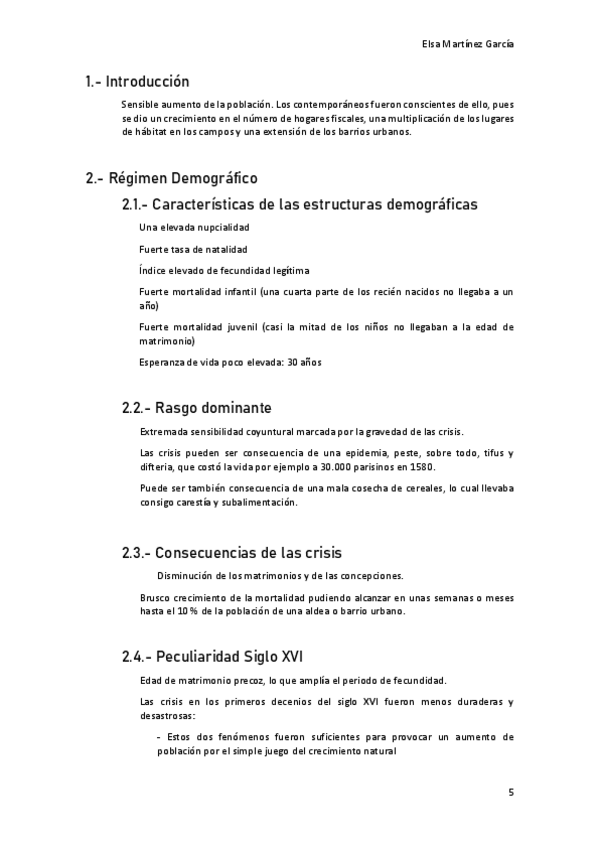 Elsa Martínez García

1.- Introducción

Sensible aumento de la población. Los contemporáneos fueron conscientes de ello, pues se dio un crecimiento en el número de hogares fiscales, una multiplicación de los lugares de hábitat en los campos y una extensión de los barrios urbanos.

2.- Régimen Demográfico

2.1.- Características de las estructuras demográficas

Una elevada nupcialidad

Fuerte tasa de natalidad

Índice elevado de fecundidad legítima

Fuerte mortalidad infantil (una cuarta parte de los recién nacidos no llegaba a un año)

Fuerte mortalidad juvenil (casi la mitad de los niños no llegaban a la edad de matrimonio)

Esperanza de vida poco elevada: 30 años

2.2.- Rasgo dominante

Extremada sensibilidad coyuntural marcada por la gravedad de las crisis.

Las crisis pueden ser consecuencia de una epidemia, peste, sobre todo, tifus y difteria, que costó la vida por ejemplo a 30.000 parisinos en 1580.

Puede ser también consecuencia de una mala cosecha de cereales, lo cual llevaba consigo carestía y subalimentación.

2.3.- Consecuencias de las crisis

Disminución de los matrimonios y de las concepciones.

Brusco crecimiento de la mortalidad pudiendo alcanzar en unas semanas o meses hasta el 10 % de la población de una aldea o barrio urbano.

2.4.- Peculiaridad Siglo XVI

Edad de matrimonio precoz, lo que amplía el periodo de fecundidad.

Las crisis en los primeros decenios del siglo XVI fueron menos duraderas y desastrosas:

- Estos dos fenómenos fueron suficientes para provocar un aumento de población por el simple juego del crecimiento natural

5